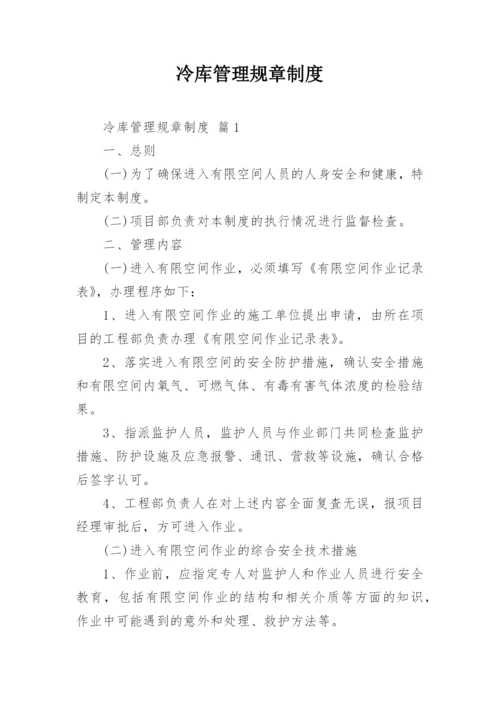 冷库管理规章制度

冷库管理规章制度 篇1

一、总则

(一)为了确保进入有限空间人员的人身安全和健康，特制定本制度。

(二)项目部负责对本制度的执行情况进行监督检查。

二、管理内容

(一)进入有限空间作业，必须填写《有限空间作业记录表》，办理程序如下：

1、进入有限空间作业的施工单位提出申请，由所在项目的工程部负责办理《有限空间作业记录表》。

2、落实进入有限空间的安全防护措施，确认安全措施和有限空间内氧气、可燃气体、有毒有害气体浓度的检验结果。

3、指派监护人员，监护人员与作业部门共同检查监护措施、防护设施及应急报警、通讯、营救等设施，确认合格后签字认可。

4、工程部负责人在对上述内容全面复查无误，报项目经理审批后，方可进入作业。

(二)进入有限空间作业的综合安全技术措施

1、作业前，应指定专人对监护人和作业人员进行安全教育，包括有限空间作业的结构和相关介质等方面的知识，作业中可能遇到的意外和处理、救护方法等。